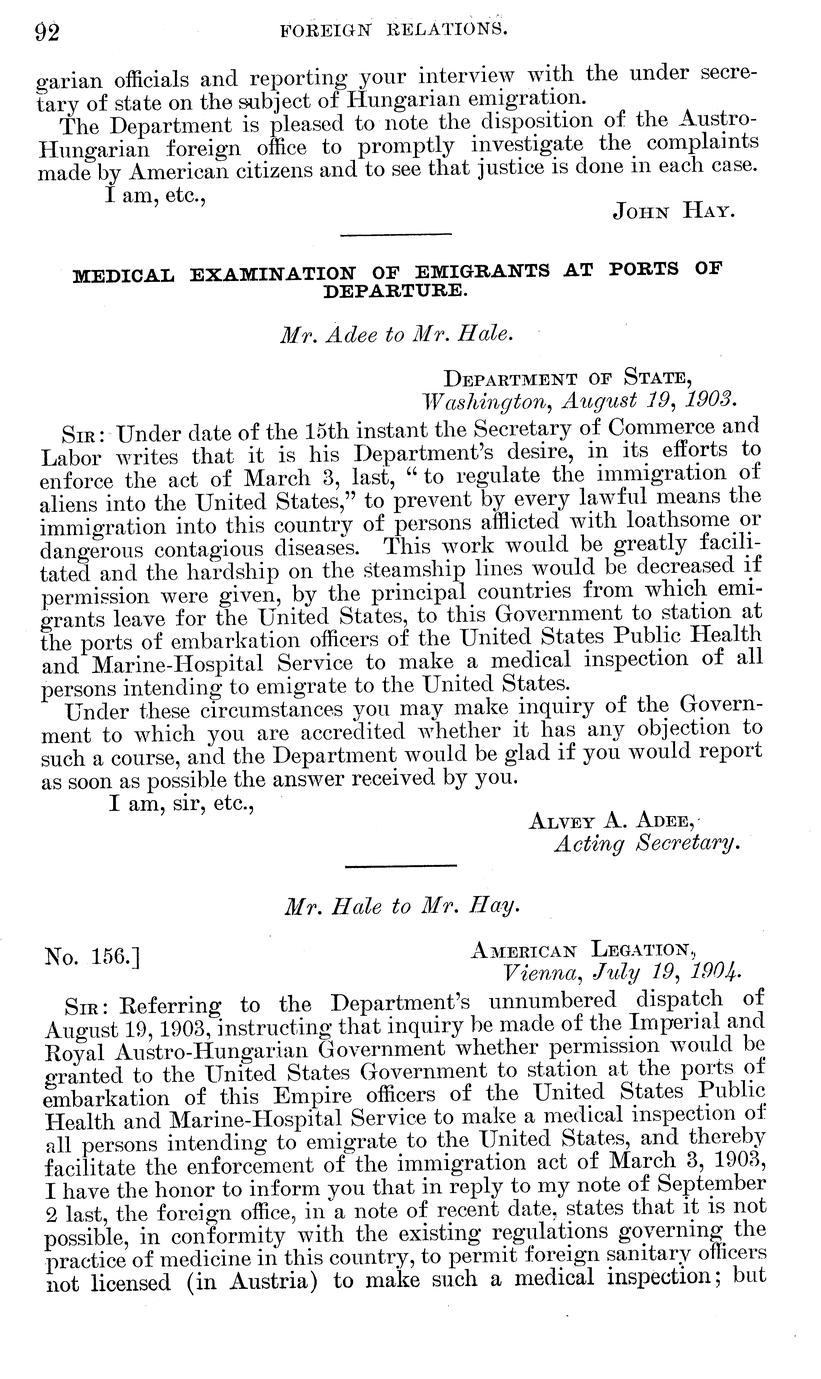 92 FOREIGN RELATIONS.

garian officials and reporting your interview with the under secretary of state on the subject of Hungarian emigration.

The Department is pleased to note the disposition of the Austro-Hungarian foreign office to promptly investigate the complaints made by American citizens and to see that justice is done in each case.

I am, etc.,

John Hay.

MEDICAL EXAMINATION OF EMIGRANTS AT PORTS OF DEPARTURE.

Mr. Adee to Mr. Hale.

Department of State,
Washington, August 19, 1903.

Sir: Under date of the 15th instant the Secretary of Commerce and Labor writes that it is his Department's desire, in its efforts to enforce the act of March 3, last, "to regulate the immigration of aliens into the United States," to prevent by every lawful means the immigration into this country of persons afflicted with loathsome or dangerous contagious diseases. This work would be greatly facilitated and the hardship on the steamship lines would be decreased if permission were given, by the principal countries from which emigrants leave for the United States, to this Government to station at the ports of embarkation officers of the United States Public Health and Marine-Hospital Service to make a medical inspection of all persons intending to emigrate to the United States.

Under these circumstances you may make inquiry of the Government to which you are accredited whether it has any objection to such a course, and the Department would be glad if you would report as soon as possible the answer received by you.

I am, sir, etc.,

Alvey A. Adee,
Acting Secretary.

Mr. Hale to Mr. Hay.

No. 156.]

American Legation,
Vienna, July 19, 1904.

Sir: Referring to the Department's unnumbered dispatch of August 19, 1903, instructing that inquiry be made of the Imperial and Royal Austro-Hungarian Government whether permission would be granted to the United States Government to station at the ports of embarkation of this Empire officers of the United States Public Health and Marine-Hospital Service to make a medical inspection of all persons intending to emigrate to the United States, and thereby facilitate the enforcement of the immigration act of March 3, 1903, I have the honor to inform you that in reply to my note of September 2 last, the foreign office, in a note of recent date, states that it is not possible, in conformity with the existing regulations governing the practice of medicine in this country, to permit foreign sanitary officers not licensed (in Austria) to make such a medical inspection; but